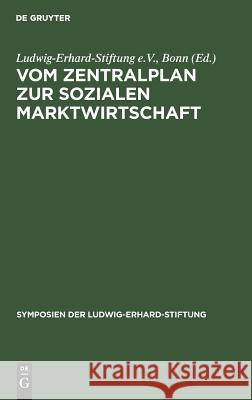 DE GRUYTER

Ludwig-Erhard-Stiftung e.V., Bonn (Ed.)

VOM ZENTRALPLAN ZUR SOZIALEN MARKTWIRTSCHAFT

SYMPOSIEN DER LUDWIG-ERHARD-STIFTUNG

DE G

Kraina Książek